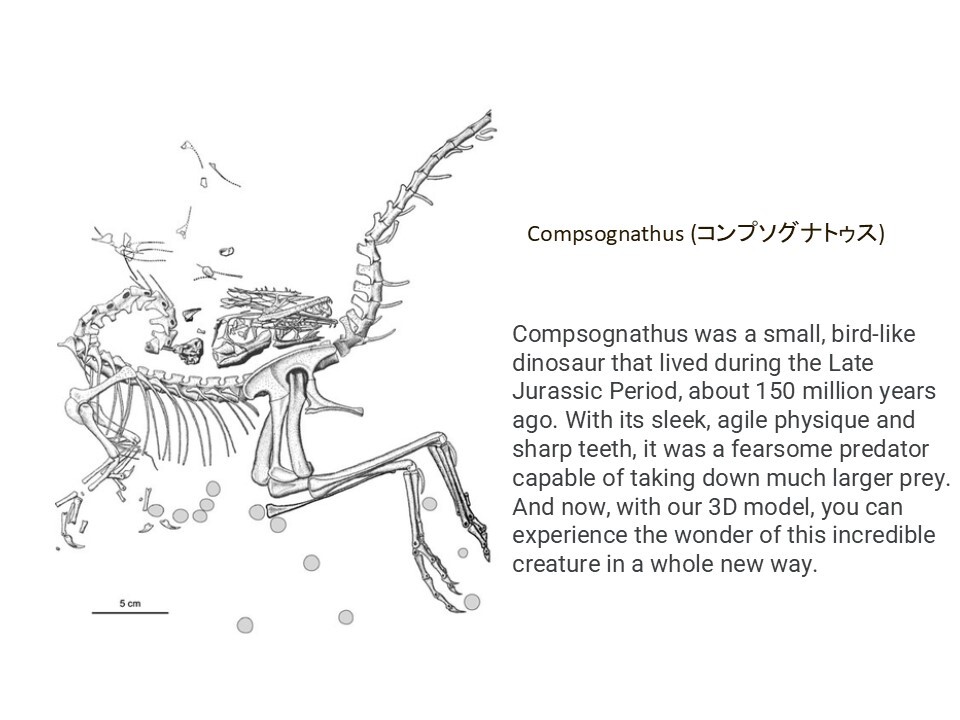 5 cm

Compsognathus (コンプソグナトゥス)

Compsognathus was a small, bird-like dinosaur that lived during the Late Jurassic Period, about 150 million years ago. With its sleek, agile physique and sharp teeth, it was a fearsome predator capable of taking down much larger prey. And now, with our 3D model, you can experience the wonder of this incredible creature in a whole new way.